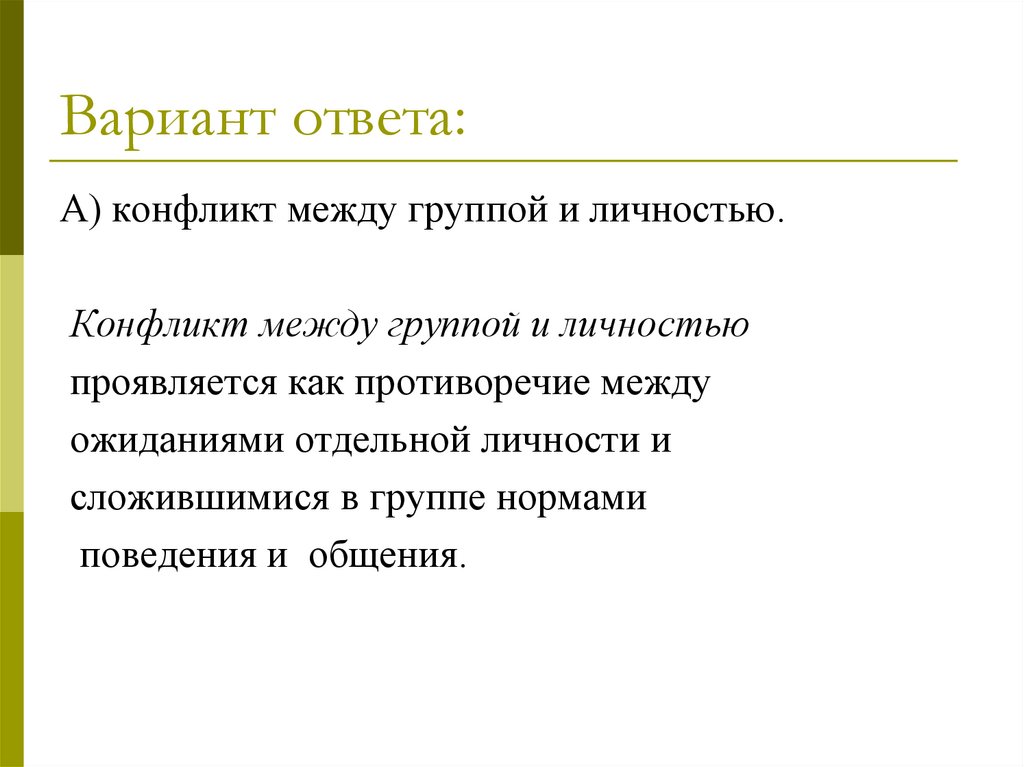 Вариант ответа:

А) конфликт между группой и личностью.

Конфликт между группой и личностью проявляется как противоречие между ожиданиями отдельной личности и сложившимися в группе нормами поведения и общения.